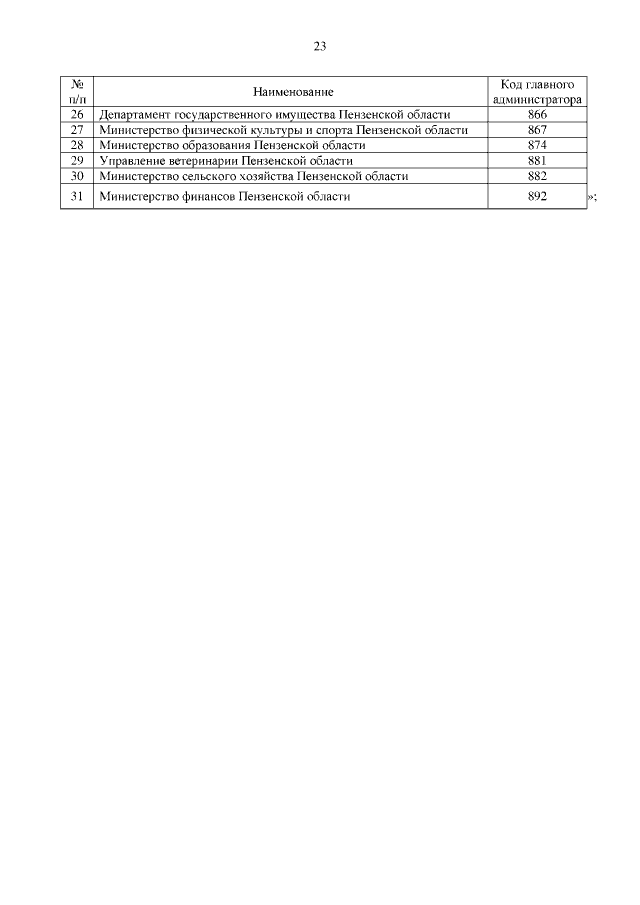 23

| № п/п | Наименование | Код главного администратора |
|---|---|---|
| 26 | Департамент государственного имущества Пензенской области | 866 |
| 27 | Министерство физической культуры и спорта Пензенской области | 867 |
| 28 | Министерство образования Пензенской области | 874 |
| 29 | Управление ветеринарии Пензенской области | 881 |
| 30 | Министерство сельского хозяйства Пензенской области | 882 |
| 31 | Министерство финансов Пензенской области | 892 |

»;